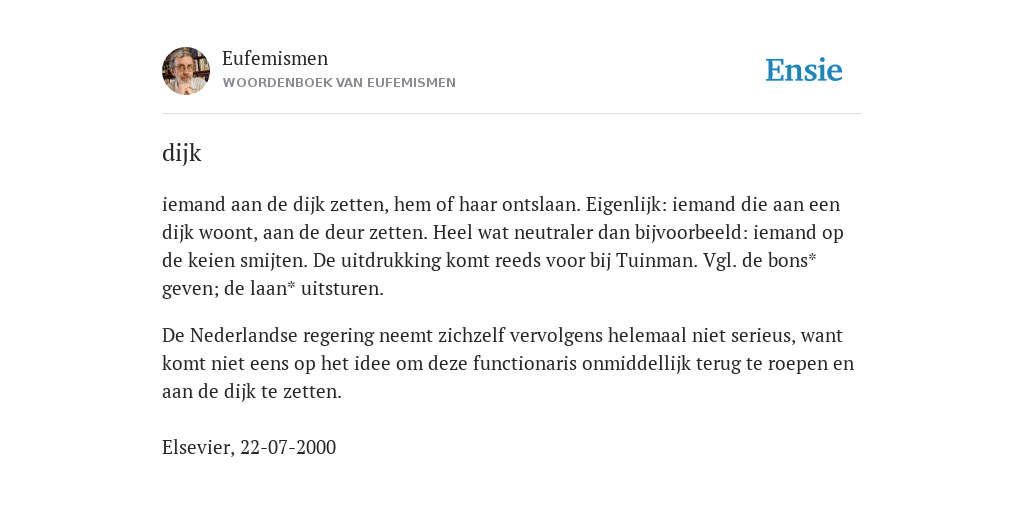 Eufemismen
WOORDENBOEK VAN EUFEMISMEN

Ensie

dijk

iemand aan de dijk zetten, hem of haar ontslaan. Eigenlijk: iemand die aan een dijk woont, aan de deur zetten. Heel wat neutraler dan bijvoorbeeld: iemand op de keien smijten. De uitdrukking komt reeds voor bij Tuinman. Vgl. de bons* geven; de laan* uitsturen.

De Nederlandse regering neemt zichzelf vervolgens helemaal niet serieus, want komt niet eens op het idee om deze functionaris onmiddellijk terug te roepen en aan de dijk te zetten.

Elsevier, 22-07-2000